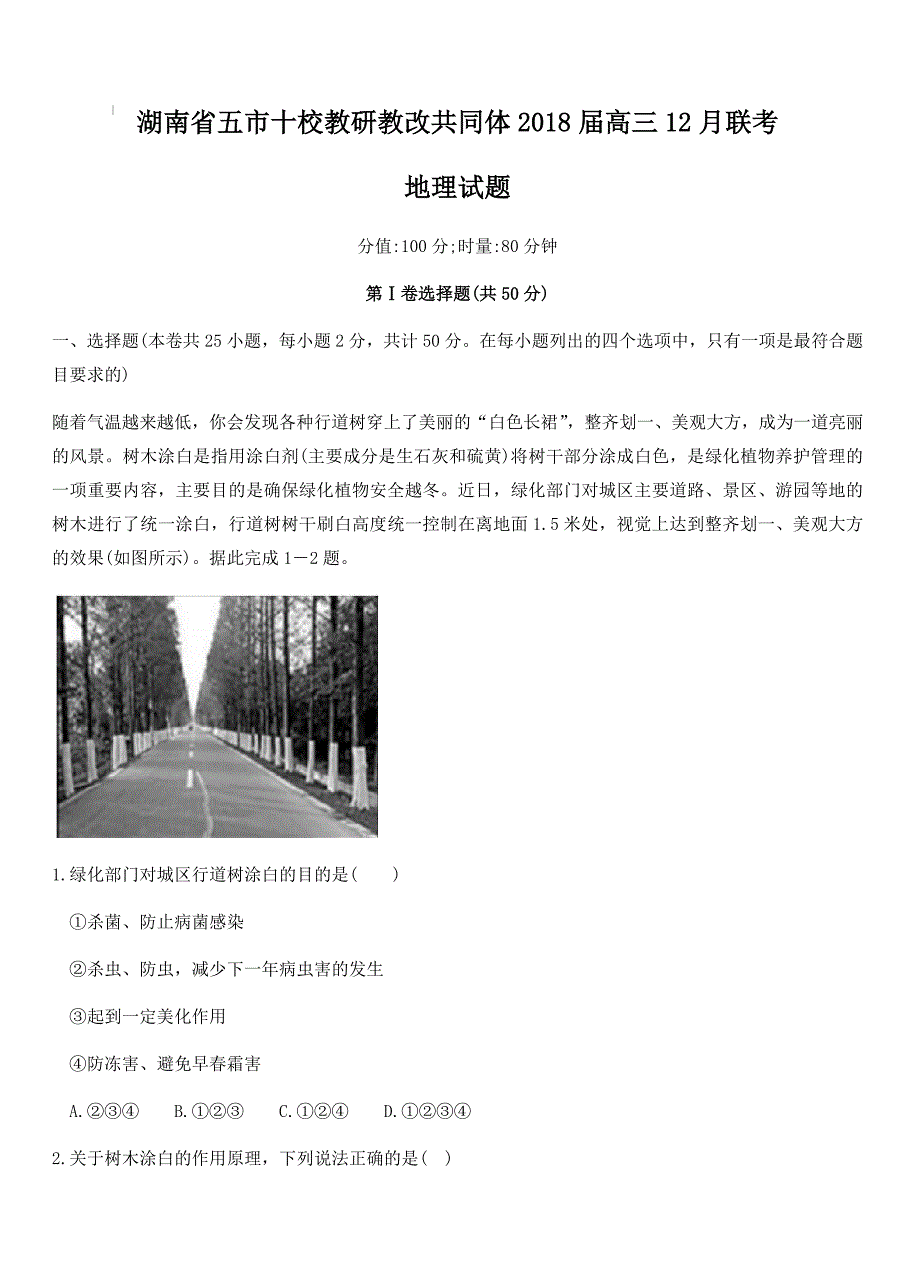 湖南省五市十校教研教改共同体2018届高三12月联考

地理试题

分值:100分;时量:80分钟

第Ⅰ卷选择题(共50分)

一、选择题(本卷共25小题，每小题2分，共计50分。在每小题列出的四个选项中，只有一项是最符合题目要求的)

随着气温越来越低，你会发现各种行道树穿上了美丽的“白色长裙”，整齐划一、美观大方，成为一道亮丽的风景。树木涂白是指用涂白剂(主要成分是生石灰和硫黄)将树干部分涂成白色，是绿化植物养护管理的一项重要内容，主要目的是确保绿化植物安全越冬。近日，绿化部门对城区主要道路、景区、游园等地的树木进行了统一涂白，行道树树干刷白高度统一控制在离地面1.5米处，视觉上达到整齐划一、美观大方的效果(如图所示)。据此完成1－2题。

1.绿化部门对城区行道树涂白的目的是(　　)

①杀菌、防止病菌感染

②杀虫、防虫，减少下一年病虫害的发生

③起到一定美化作用

④防冻害、避免早春霜害

A.②③④　B.①②③　C.①②④　D.①②③④

2.关于树木涂白的作用原理，下列说法正确的是(　)